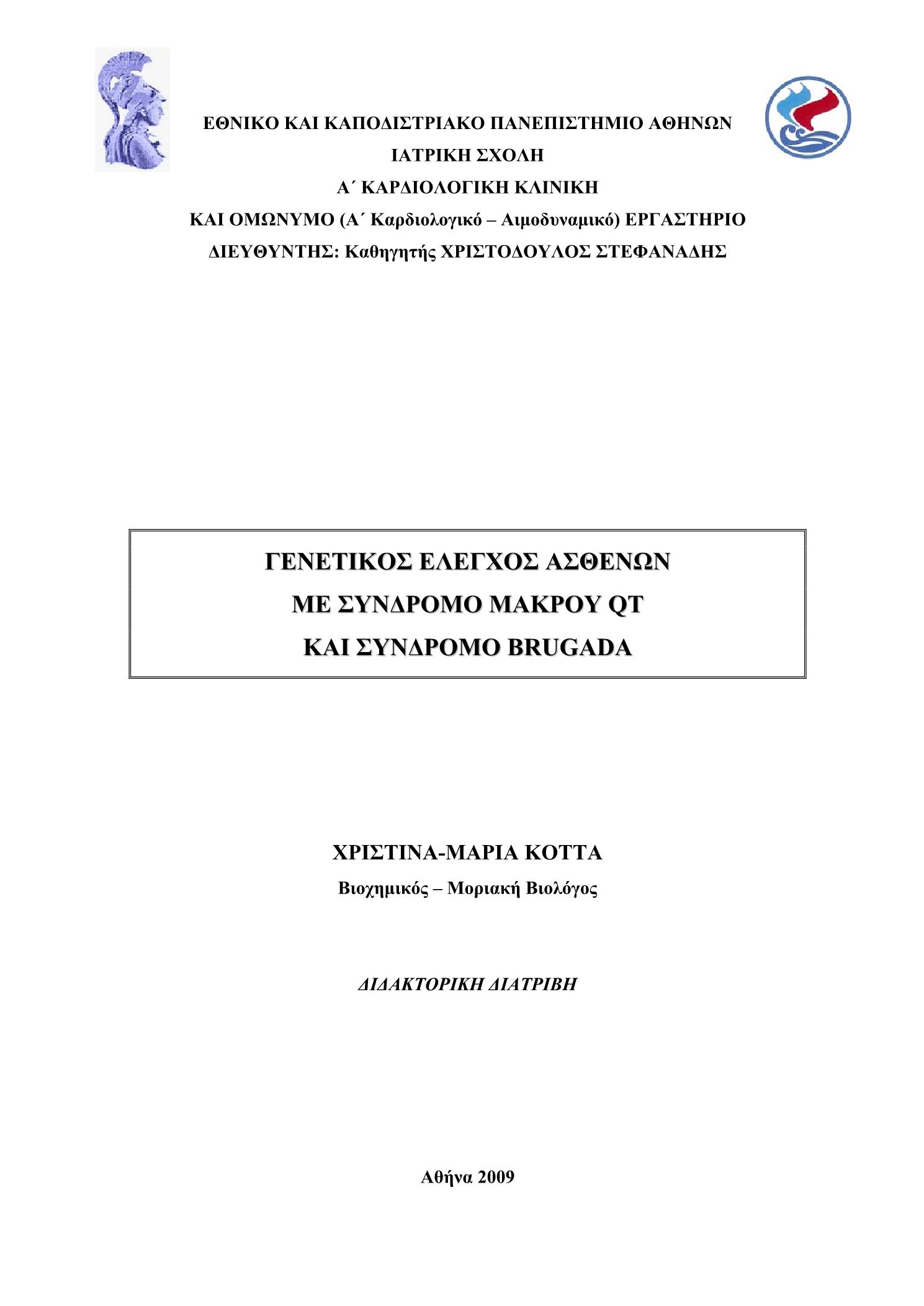 ΕΘΝΙΚΟ ΚΑΙ ΚΑΠΟΔΙΣΤΡΙΑΚΟ ΠΑΝΕΠΙΣΤΗΜΙΟ ΑΘΗΝΩΝ
ΙΑΤΡΙΚΗ ΣΧΟΛΗ
Α΄ ΚΑΡΔΙΟΛΟΓΙΚΗ ΚΛΙΝΙΚΗ
ΚΑΙ ΟΜΩΝΥΜΟ (Α΄ Καρδιολογικό – Αιμοδυναμικό) ΕΡΓΑΣΤΗΡΙΟ
ΔΙΕΥΘΥΝΤΗΣ: Καθηγητής ΧΡΙΣΤΟΔΟΥΛΟΣ ΣΤΕΦΑΝΑΔΗΣ

ΓΕΝΕΤΙΚΟΣ ΕΛΕΓΧΟΣ ΑΣΘΕΝΩΝ
ΜΕ ΣΥΝΔΡΟΜΟ ΜΑΚΡΟΥ QT
ΚΑΙ ΣΥΝΔΡΟΜΟ BRUGADA

ΧΡΙΣΤΙΝΑ-ΜΑΡΙΑ ΚΟΤΤΑ
Βιοχημικός – Μοριακή Βιολόγος

ΔΙΔΑΚΤΟΡΙΚΗ ΔΙΑΤΡΙΒΗ

Αθήνα 2009